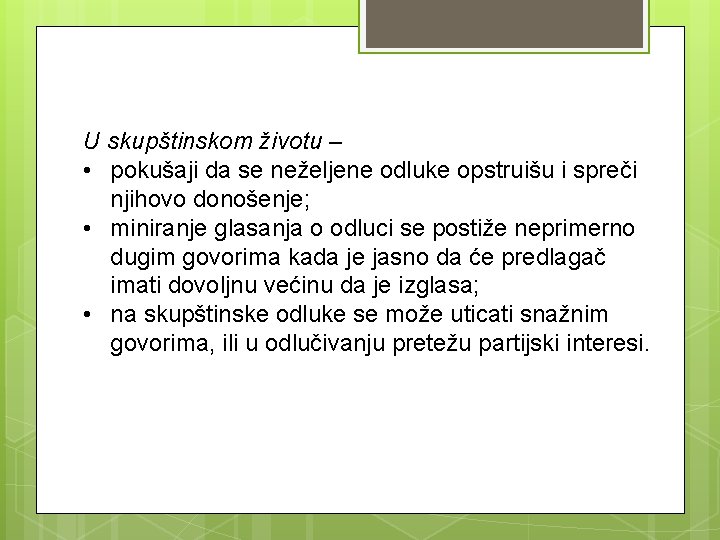 U skupštinskom životu –

• pokušaji da se neželjene odluke opstruišu i spreči njihovo donošenje;
• miniranje glasanja o odluci se postiže neprimerno dugim govorima kada je jasno da će predlagač imati dovoljnu većinu da je izglasa;
• na skupštinske odluke se može uticati snažnim govorima, ili u odlučivanju pretežu partijski interesi.